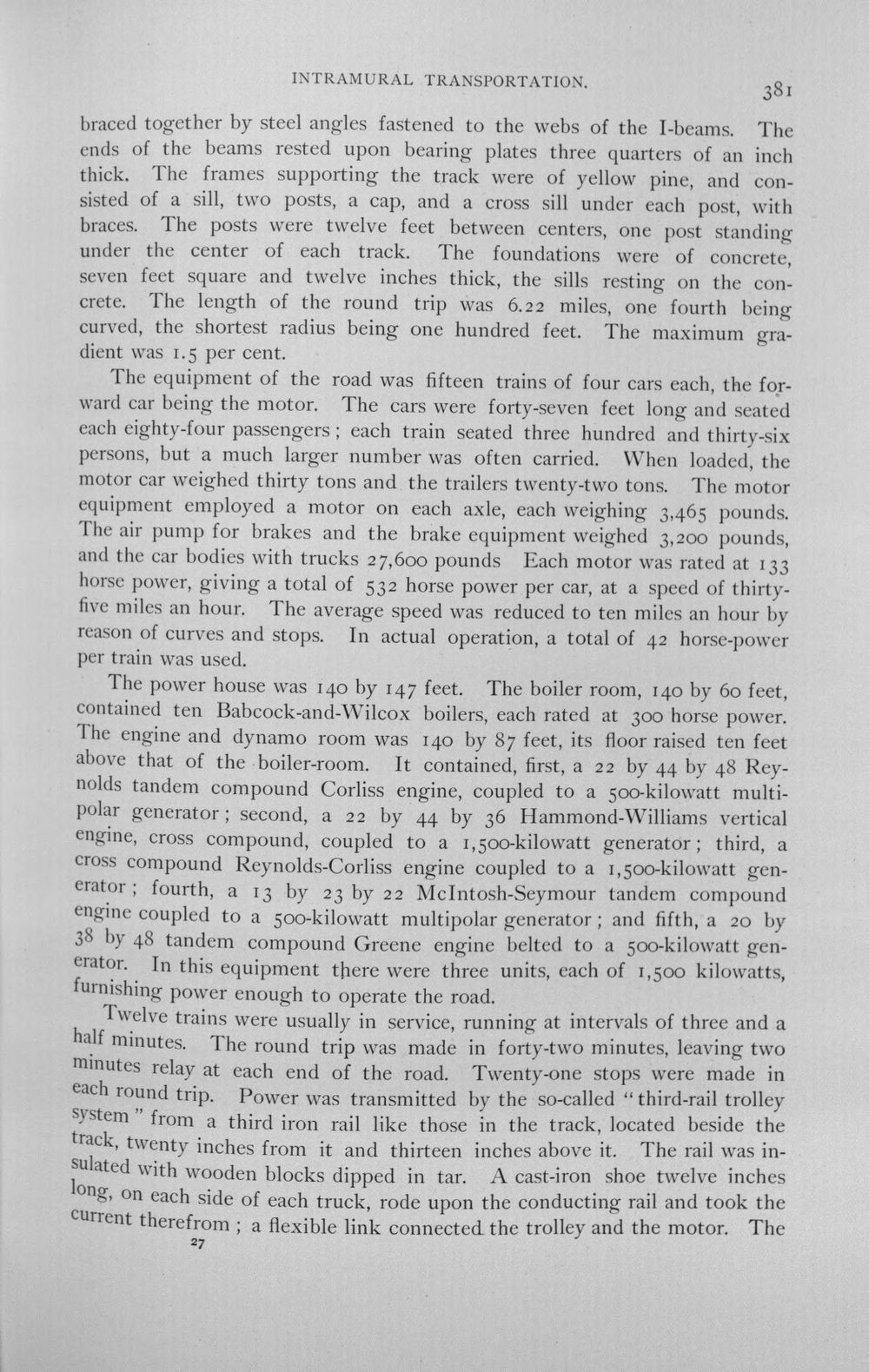 INTRAMURAL TRANSPORTATION. 381

braced together by steel angles fastened to the webs of the I-beams. The ends of the beams rested upon bearing plates three quarters of an inch thick. The frames supporting the track were of yellow pine, and consisted of a sill, two posts, a cap, and a cross sill under each post, with braces. The posts were twelve feet between centers, one post standing under the center of each track. The foundations were of concrete, seven feet square and twelve inches thick, the sills resting on the concrete. The length of the round trip was 6.22 miles, one fourth being curved, the shortest radius being one hundred feet. The maximum gradient was 1.5 per cent.

The equipment of the road was fifteen trains of four cars each, the forward car being the motor. The cars were forty-seven feet long and seated each eighty-four passengers; each train seated three hundred and thirty-six persons, but a much larger number was often carried. When loaded, the motor car weighed thirty tons and the trailers twenty-two tons. The motor equipment employed a motor on each axle, each weighing 3,465 pounds. The air pump for brakes and the brake equipment weighed 3,200 pounds, and the car bodies with trucks 27,600 pounds Each motor was rated at 133 horse power, giving a total of 532 horse power per car, at a speed of thirty-five miles an hour. The average speed was reduced to ten miles an hour by reason of curves and stops. In actual operation, a total of 42 horse-power per train was used.

The power house was 140 by 147 feet. The boiler room, 140 by 60 feet, contained ten Babcock-and-Wilcox boilers, each rated at 300 horse power. The engine and dynamo room was 140 by 87 feet, its floor raised ten feet above that of the boiler-room. It contained, first, a 22 by 44 by 48 Reynolds tandem compound Corliss engine, coupled to a 500-kilowatt multipolar generator; second, a 22 by 44 by 36 Hammond-Williams vertical engine, cross compound, coupled to a 1,500-kilowatt generator; third, a cross compound Reynolds-Corliss engine coupled to a 1,500-kilowatt generator; fourth, a 13 by 23 by 22 McIntosh-Seymour tandem compound engine coupled to a 500-kilowatt multipolar generator; and fifth, a 20 by 38 by 48 tandem compound Greene engine belted to a 500-kilowatt generator. In this equipment there were three units, each of 1,500 kilowatts, furnishing power enough to operate the road.

Twelve trains were usually in service, running at intervals of three and a half minutes. The round trip was made in forty-two minutes, leaving two minutes relay at each end of the road. Twenty-one stops were made in each round trip. Power was transmitted by the so-called "third-rail trolley system" from a third iron rail like those in the track, located beside the track, twenty inches from it and thirteen inches above it. The rail was insulated with wooden blocks dipped in tar. A cast-iron shoe twelve inches long, on each side of each truck, rode upon the conducting rail and took the current therefrom; a flexible link connected the trolley and the motor. The

27